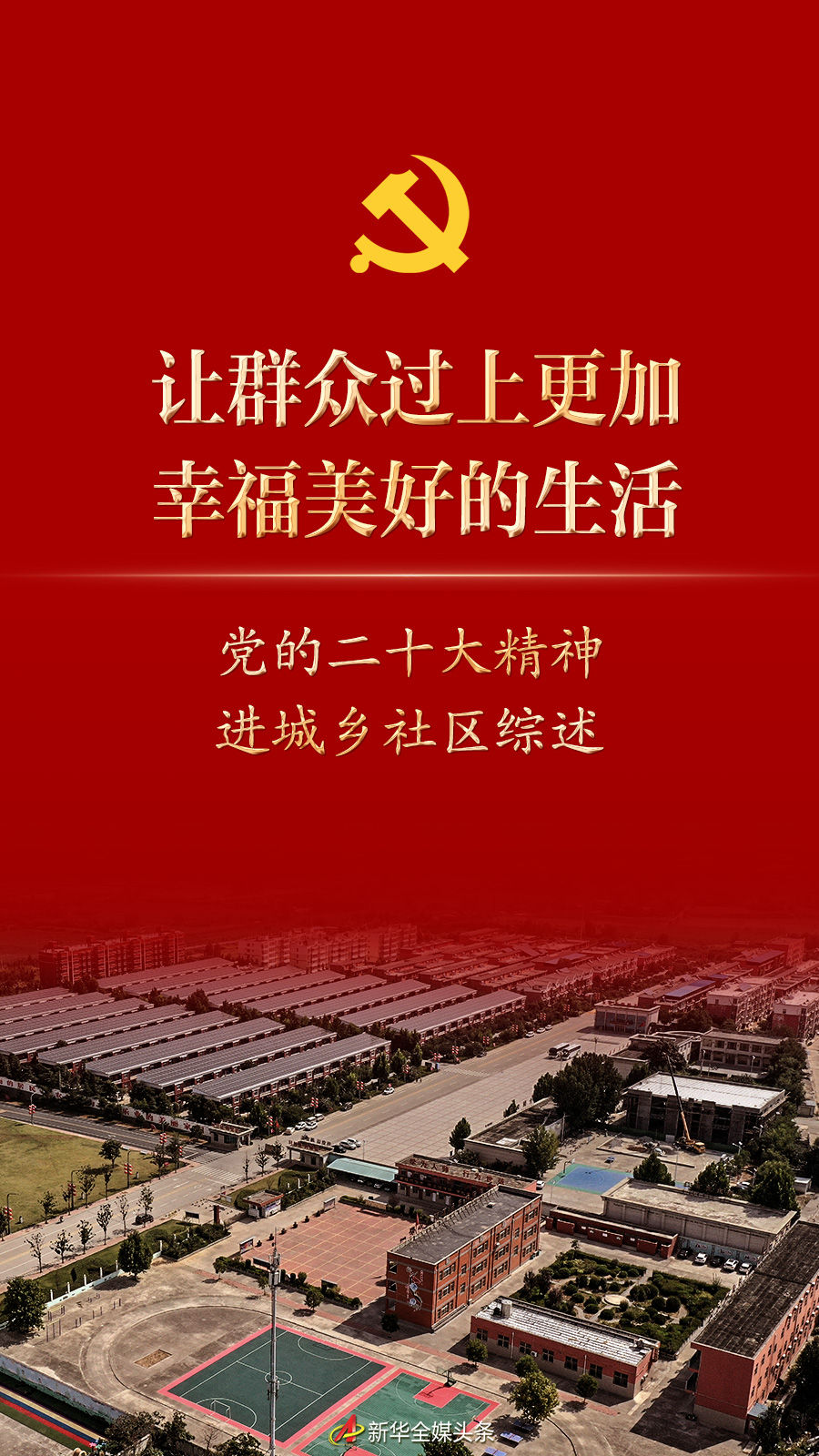 让群众过上更加
幸福美好的生活

党的二十大精神
进城乡社区综述

新华全媒头条